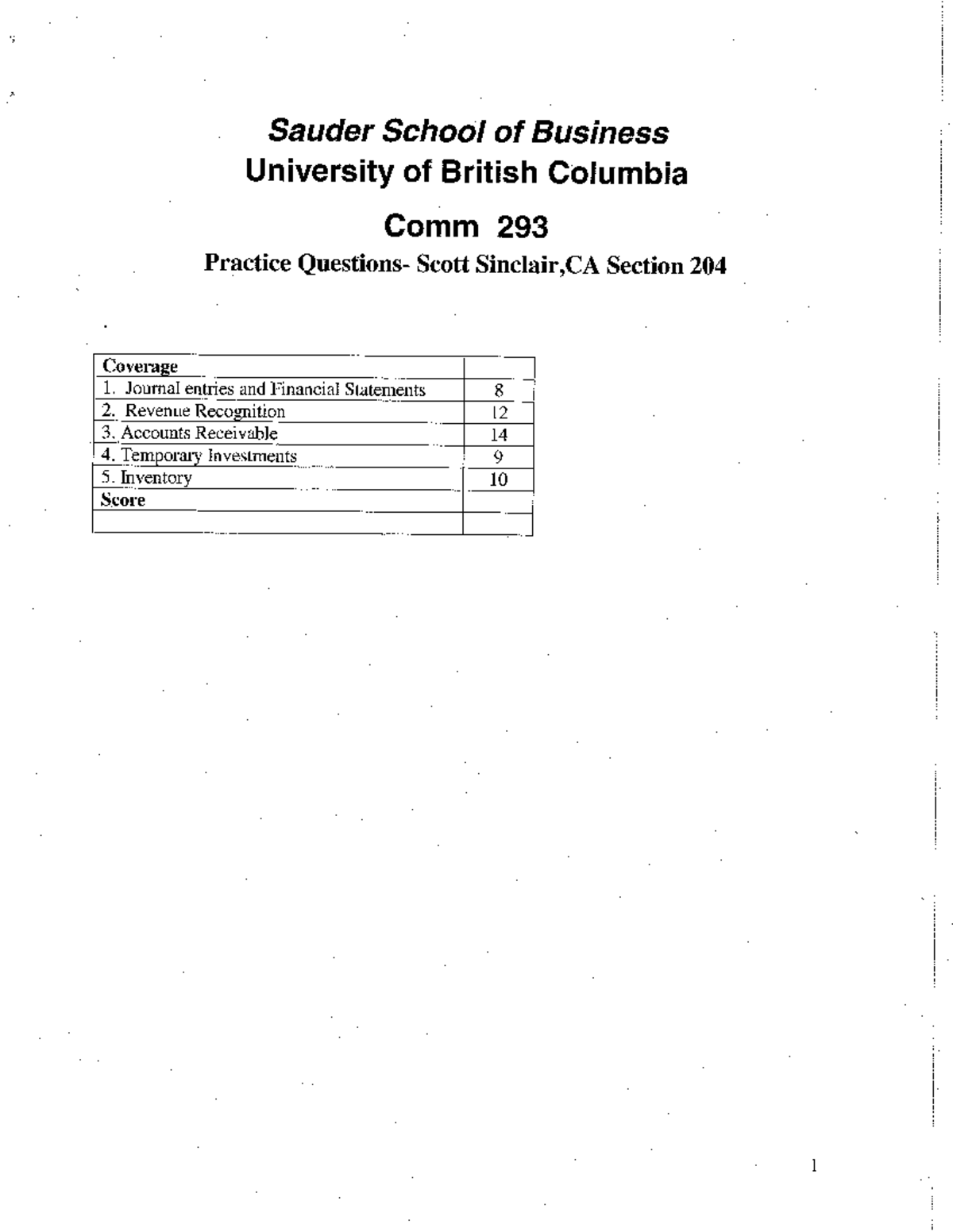 Sauder School of Business
University of British Columbia

Comm 293

Practice Questions- Scott Sinclair,CA Section 204

| Coverage | |
|---|---|
| 1. Journal entries and Financial Statements | 8 |
| 2. Revenue Recognition | 12 |
| 3. Accounts Receivable | 14 |
| 4. Temporary Investments | 9 |
| 5. Inventory | 10 |
| Score | |
| | |

1